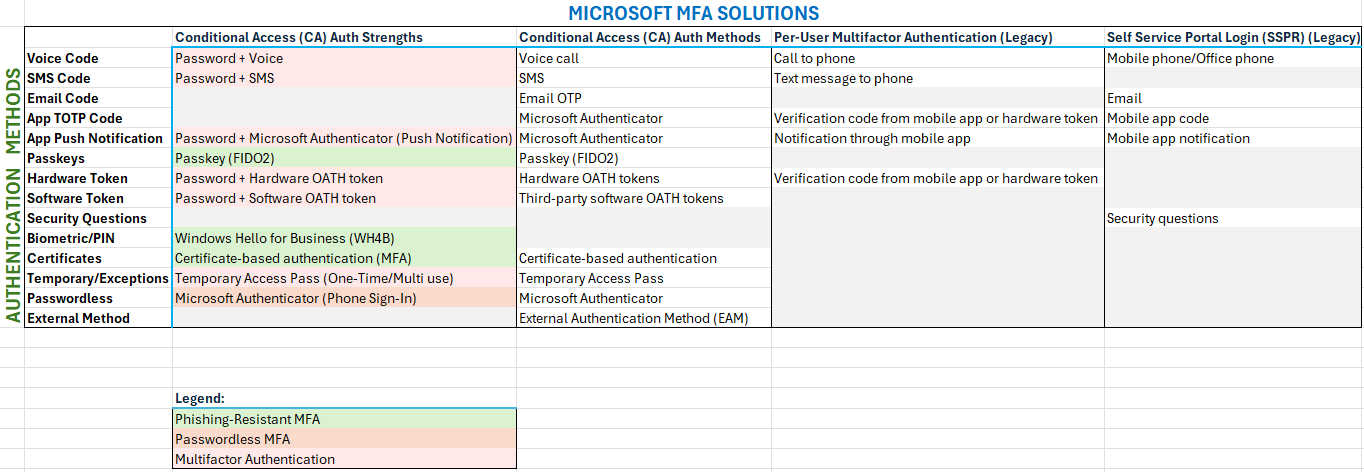 MICROSOFT MFA SOLUTIONS

AUTHENTICATION METHODS

| | Conditional Access (CA) Auth Strengths | Conditional Access (CA) Auth Methods | Per-User Multifactor Authentication (Legacy) | Self Service Portal Login (SSPR) (Legacy) |
|---|---|---|---|---|
| Voice Code | Password + Voice | Voice call | Call to phone | Mobile phone/Office phone |
| SMS Code | Password + SMS | SMS | Text message to phone | |
| Email Code | | Email OTP | | Email |
| App TOTP Code | | Microsoft Authenticator | Verification code from mobile app or hardware token | Mobile app code |
| App Push Notification | Password + Microsoft Authenticator (Push Notification) | Microsoft Authenticator | Notification through mobile app | Mobile app notification |
| Passkeys | Passkey (FIDO2) | Passkey (FIDO2) | | |
| Hardware Token | Password + Hardware OATH token | Hardware OATH tokens | Verification code from mobile app or hardware token | |
| Software Token | Password + Software OATH token | Third-party software OATH tokens | | |
| Security Questions | | | | Security questions |
| Biometric/PIN | Windows Hello for Business (WH4B) | | | |
| Certificates | Certificate-based authentication (MFA) | Certificate-based authentication | | |
| Temporary/Exceptions | Temporary Access Pass (One-Time/Multi use) | Temporary Access Pass | | |
| Passwordless | Microsoft Authenticator (Phone Sign-In) | Microsoft Authenticator | | |
| External Method | | External Authentication Method (EAM) | | |

Legend:
Phishing-Resistant MFA
Passwordless MFA
Multifactor Authentication